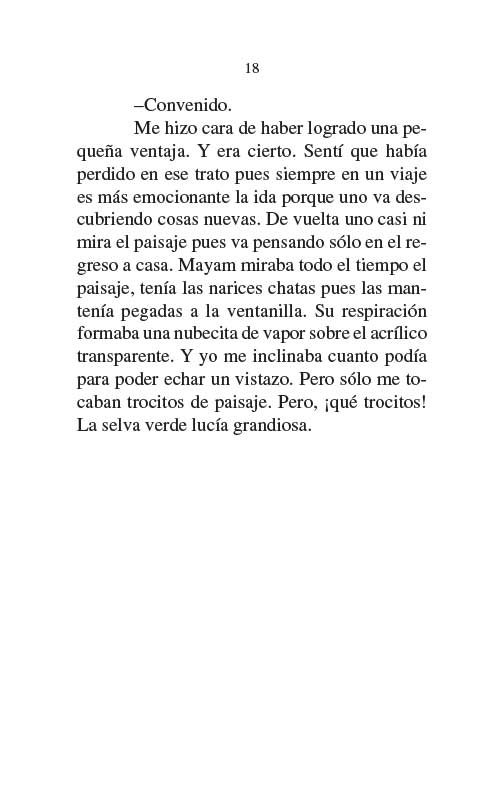 18

–Convenido.

Me hizo cara de haber logrado una pequeña ventaja. Y era cierto. Sentí que había perdido en ese trato pues siempre en un viaje es más emocionante la ida porque uno va descubriendo cosas nuevas. De vuelta uno casi ni mira el paisaje pues va pensando sólo en el regreso a casa. Mayam miraba todo el tiempo el paisaje, tenía las narices chatas pues las mantenía pegadas a la ventanilla. Su respiración formaba una nubecita de vapor sobre el acrílico transparente. Y yo me inclinaba cuanto podía para poder echar un vistazo. Pero sólo me tocaban trocitos de paisaje. Pero, ¡qué trocitos! La selva verde lucía grandiosa.